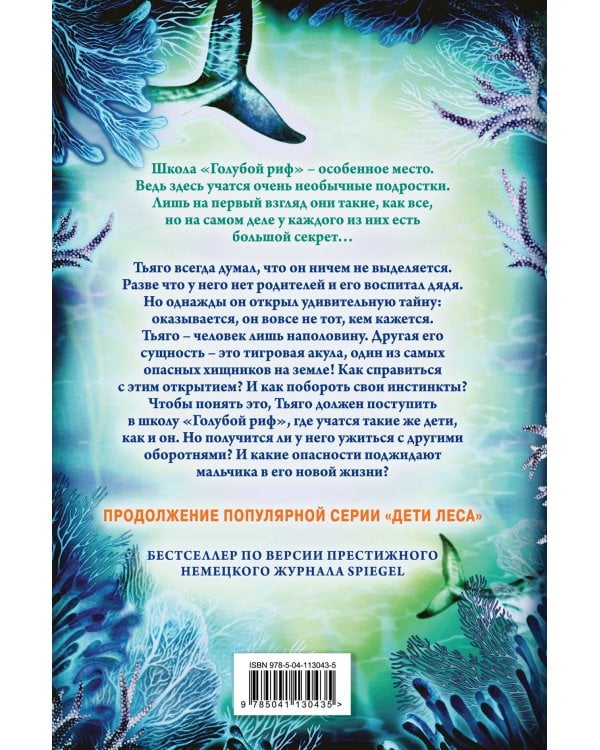 Школа «Голубой риф» – особенное место. Ведь здесь учатся очень необычные подростки. Лишь на первый взгляд они такие, как все, но на самом деле у каждого из них есть большой секрет…

Тьяго всегда думал, что он ничем не выделяется. Разве что у него нет родителей и его воспитал дядя. Но однажды он открыл удивительную тайну: оказывается, он вовсе не тот, кем кажется. Тьяго – человек лишь наполовину. Другая его сущность – это тигровая акула, один из самых опасных хищников на земле! Как справиться с этим открытием? И как побороть свои инстинкты? Чтобы понять это, Тьяго должен поступить в школу «Голубой риф», где учатся такие же дети, как и он. Но получится ли у него ужиться с другими оборотнями? И какие опасности поджидают мальчика в его новой жизни?

ПРОДОЛЖЕНИЕ ПОПУЛЯРНОЙ СЕРИИ «ДЕТИ ЛЕСА»

БЕСТСЕЛЛЕР ПО ВЕРСИИ ПРЕСТИЖНОГО НЕМЕЦКОГО ЖУРНАЛА SPIEGEL

ISBN 978-5-04-113043-5

9 785041 130435 >